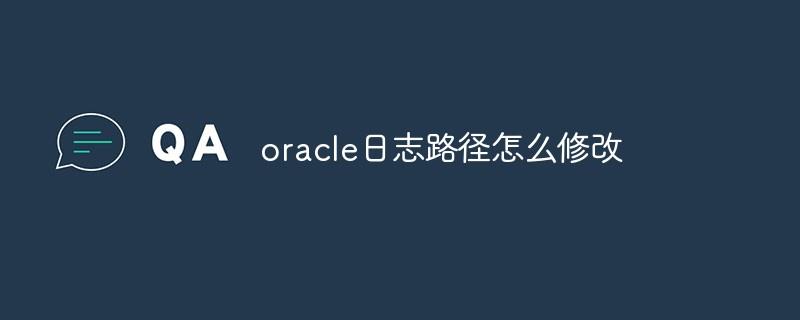 QA oracle日志路径怎么修改